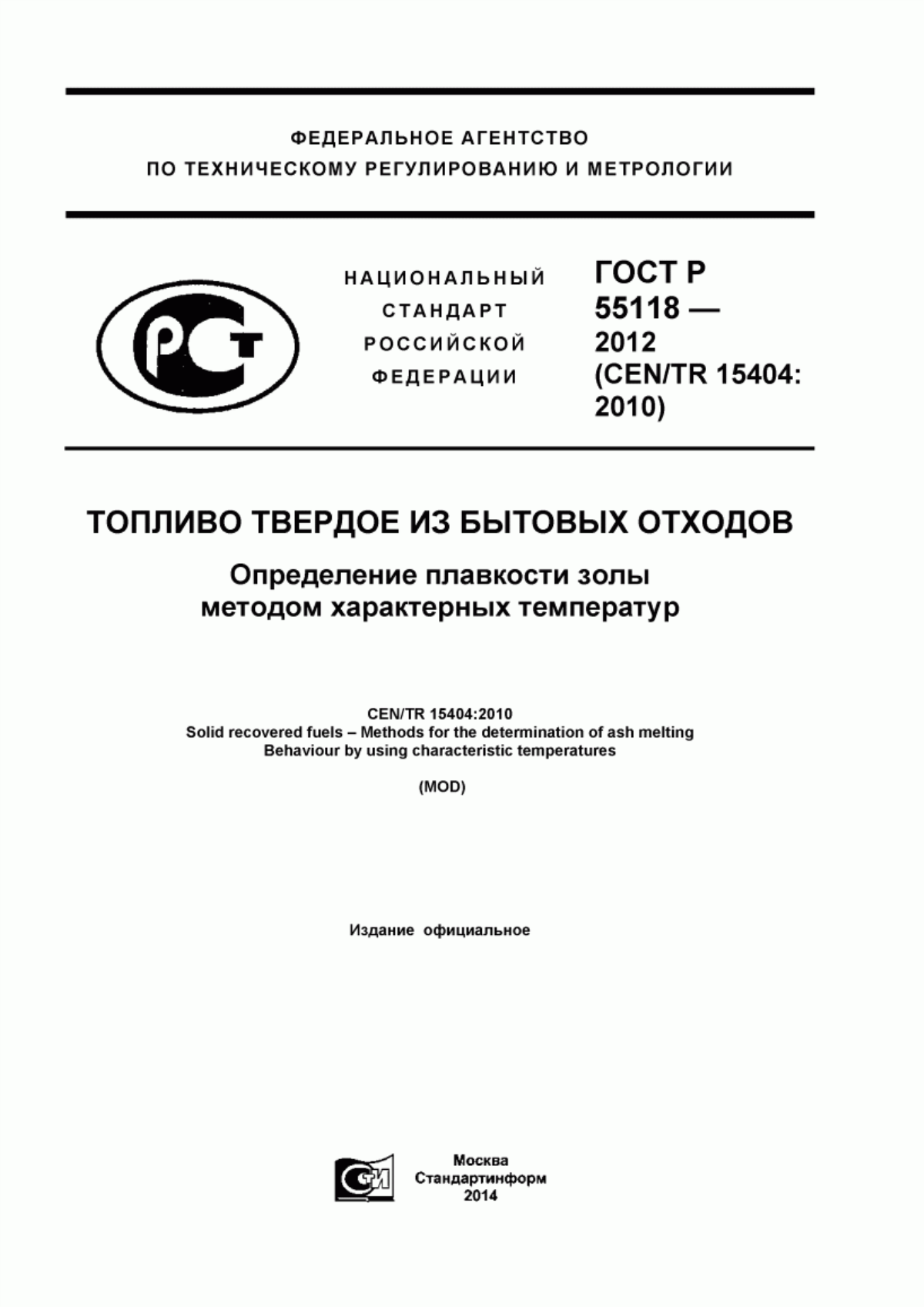 ФЕДЕРАЛЬНОЕ АГЕНТСТВО
ПО ТЕХНИЧЕСКОМУ РЕГУЛИРОВАНИЮ И МЕТРОЛОГИИ

РСТ

НАЦИОНАЛЬНЫЙ СТАНДАРТ РОССИЙСКОЙ ФЕДЕРАЦИИ

ГОСТ Р 55118 — 2012 (CEN/TR 15404: 2010)

ТОПЛИВО ТВЕРДОЕ ИЗ БЫТОВЫХ ОТХОДОВ

Определение плавкости золы методом характерных температур

CEN/TR 15404:2010
Solid recovered fuels – Methods for the determination of ash melting Behaviour by using characteristic temperatures

(MOD)

Издание официальное

СТИ

Москва
Стандартинформ
2014